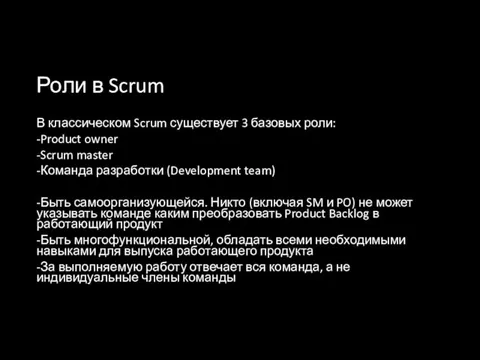 Роли в Scrum

В классическом Scrum существует 3 базовых роли:
-Product owner
-Scrum master
-Команда разработки (Development team)

-Быть самоорганизующейся. Никто (включая SM и PO) не может указывать команде каким преобразовать Product Backlog в работающий продукт
-Быть многофункциональной, обладать всеми необходимыми навыками для выпуска работающего продукта
-За выполняемую работу отвечает вся команда, а не индивидуальные члены команды